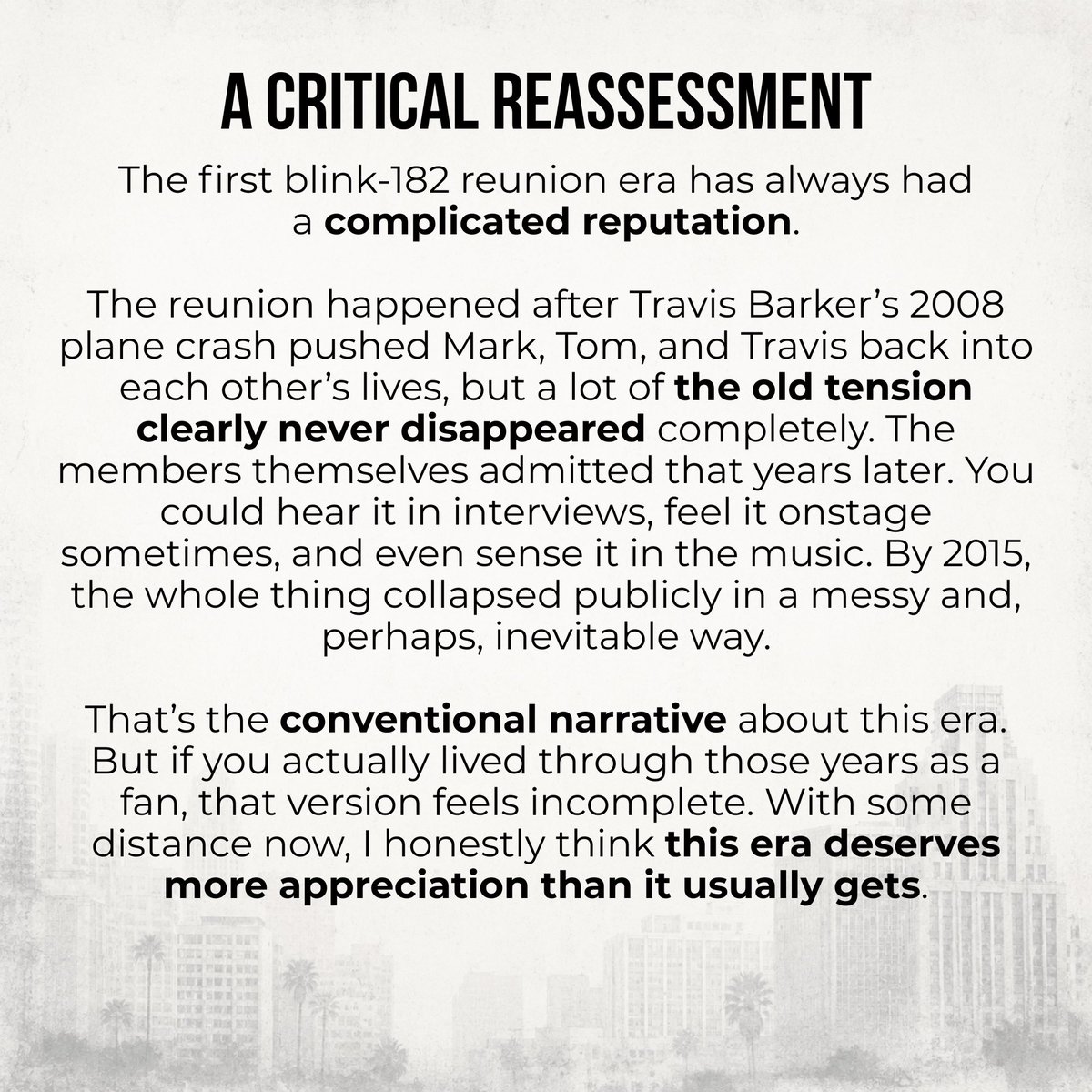 A CRITICAL REASSESSMENT

The first blink-182 reunion era has always had a complicated reputation.

The reunion happened after Travis Barker's 2008 plane crash pushed Mark, Tom, and Travis back into each other's lives, but a lot of the old tension clearly never disappeared completely. The members themselves admitted that years later. You could hear it in interviews, feel it onstage sometimes, and even sense it in the music. By 2015, the whole thing collapsed publicly in a messy and, perhaps, inevitable way.

That's the conventional narrative about this era. But if you actually lived through those years as a fan, that version feels incomplete. With some distance now, I honestly think this era deserves more appreciation than it usually gets.